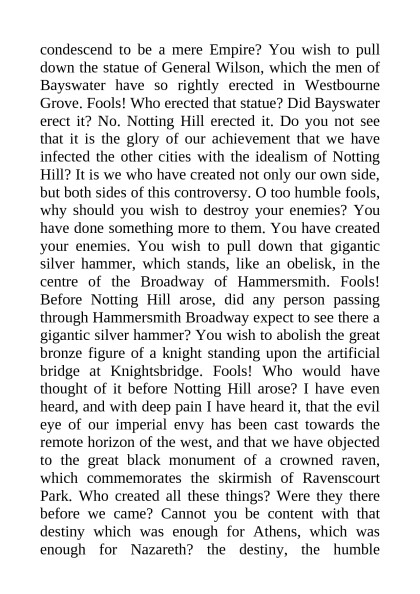 condescend to be a mere Empire? You wish to pull down the statue of General Wilson, which the men of Bayswater have so rightly erected in Westbourne Grove. Fools! Who erected that statue? Did Bayswater erect it? No. Notting Hill erected it. Do you not see that it is the glory of our achievement that we have infected the other cities with the idealism of Notting Hill? It is we who have created not only our own side, but both sides of this controversy. O too humble fools, why should you wish to destroy your enemies? You have done something more to them. You have created your enemies. You wish to pull down that gigantic silver hammer, which stands, like an obelisk, in the centre of the Broadway of Hammersmith. Fools! Before Notting Hill arose, did any person passing through Hammersmith Broadway expect to see there a gigantic silver hammer? You wish to abolish the great bronze figure of a knight standing upon the artificial bridge at Knightsbridge. Fools! Who would have thought of it before Notting Hill arose? I have even heard, and with deep pain I have heard it, that the evil eye of our imperial envy has been cast towards the remote horizon of the west, and that we have objected to the great black monument of a crowned raven, which commemorates the skirmish of Ravenscourt Park. Who created all these things? Were they there before we came? Cannot you be content with that destiny which was enough for Athens, which was enough for Nazareth? the destiny, the humble